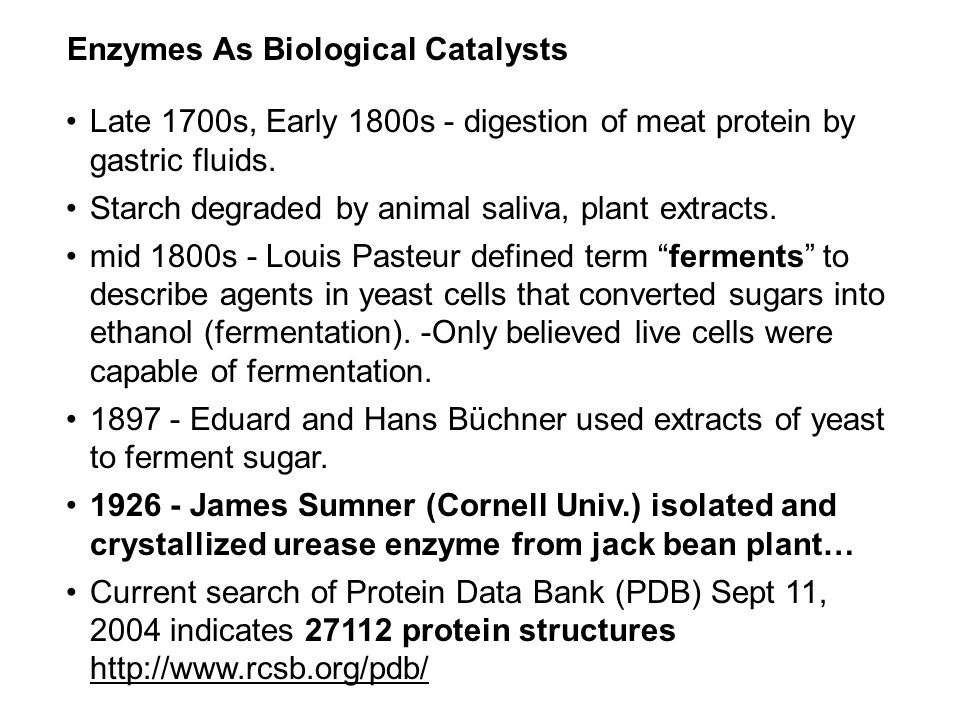 Enzymes As Biological Catalysts

• Late 1700s, Early 1800s - digestion of meat protein by gastric fluids.

• Starch degraded by animal saliva, plant extracts.

• mid 1800s - Louis Pasteur defined term “ferments” to describe agents in yeast cells that converted sugars into ethanol (fermentation). -Only believed live cells were capable of fermentation.

• 1897 - Eduard and Hans Büchner used extracts of yeast to ferment sugar.

• 1926 - James Sumner (Cornell Univ.) isolated and crystallized urease enzyme from jack bean plant…

• Current search of Protein Data Bank (PDB) Sept 11, 2004 indicates 27112 protein structures http://www.rcsb.org/pdb/